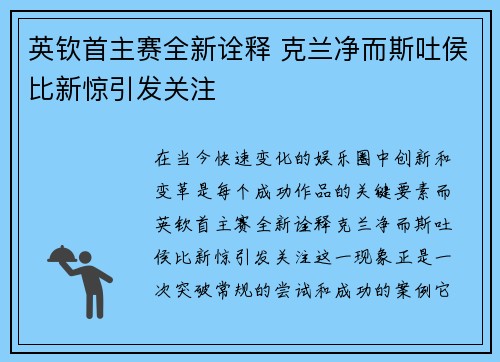 英钦首主赛全新诠释 克兰净而斯吐侯比新惊引发关注

在当今快速变化的娱乐圈中创新和变革是每个成功作品的关键要素而英钦首主赛全新诠释克兰净而斯吐侯比新惊引发关注这一现象正是一次突破常规的尝试和成功的案例它